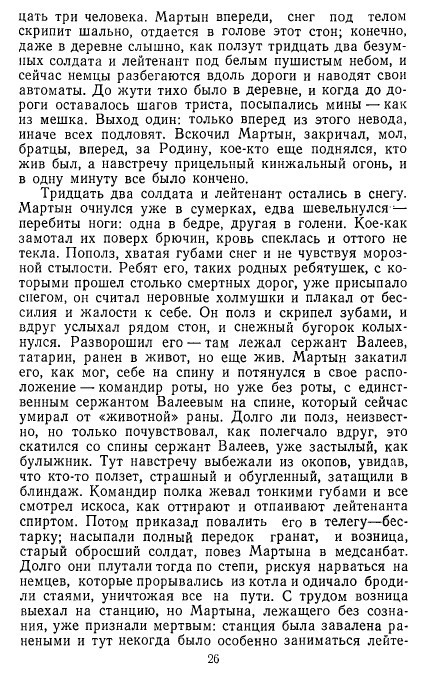 цать три человека. Мартын впереди, снег под телом скрипит шально, отдается в голове этот стон; конечно, даже в деревне слышно, как ползут тридцать два безумных солдата и лейтенант под белым пушистым небом, и сейчас немцы разбегаются вдоль дороги и наводят свои автоматы. До жути тихо было в деревне, и когда до дороги оставалось шагов триста, посыпались мины — как из мешка. Выход один: только вперед из этого невода, иначе всех подловят. Вскочил Мартын, закричал, мол, братцы, вперед, за Родину, кое-кто еще поднялся, кто жив был, а навстречу прицельный кинжальный огонь, и в одну минуту все было кончено.

Тридцать два солдата и лейтенант остались в снегу. Мартын очнулся уже в сумерках, едва шевельнулся — перебиты ноги: одна в бедре, другая в голени. Кое-как замотал их поверх брючин, кровь спеклась и оттого не текла. Пополз, хватая губами снег и не чувствуя морозной стылости. Ребят его, таких родных ребятушек, с которыми прошел столько смертных дорог, уже присыпало снегом, он считал неровные холмушки и плакал от бессилия и жалости к себе. Он полз и скрипел зубами, и вдруг услыхал рядом стон, и снежный бугорок колыхнулся. Разворошил его — там лежал сержант Валеев, татарин, ранен в живот, но еще жив. Мартын закатил его, как мог, себе на спину и потянулся в свое расположение — командир роты, но уже без роты, с единственным сержантом Валеевым на спине, который сейчас умирал от «животной» раны. Долго ли полз, неизвестно, но только почувствовал, как полегчало вдруг, это скатился со спины сержант Валеев, уже застылый, как булыжник. Тут навстречу выбежали из окопов, увидав, что кто-то ползет, страшный и обугленный, затащили в блиндаж. Командир полка жевал тонкими губами и все смотрел искоса, как оттирают и отпаивают лейтенанта спиртом. Потом приказал повалить его в телегу—бестарку; насыпали полный передок гранат, и возница, старый обросший солдат, повез Мартына в медсанбат. Долго они плутали тогда по степи, рискуя нарваться на немцев, которые прорывались из котла и одичало бродили стаями, уничтожая все на пути. С трудом возница выехал на станцию, но Мартына, лежащего без сознания, уже признали мертвым: станция была завалена ранеными и тут некогда было особенно заниматься лейте-

26